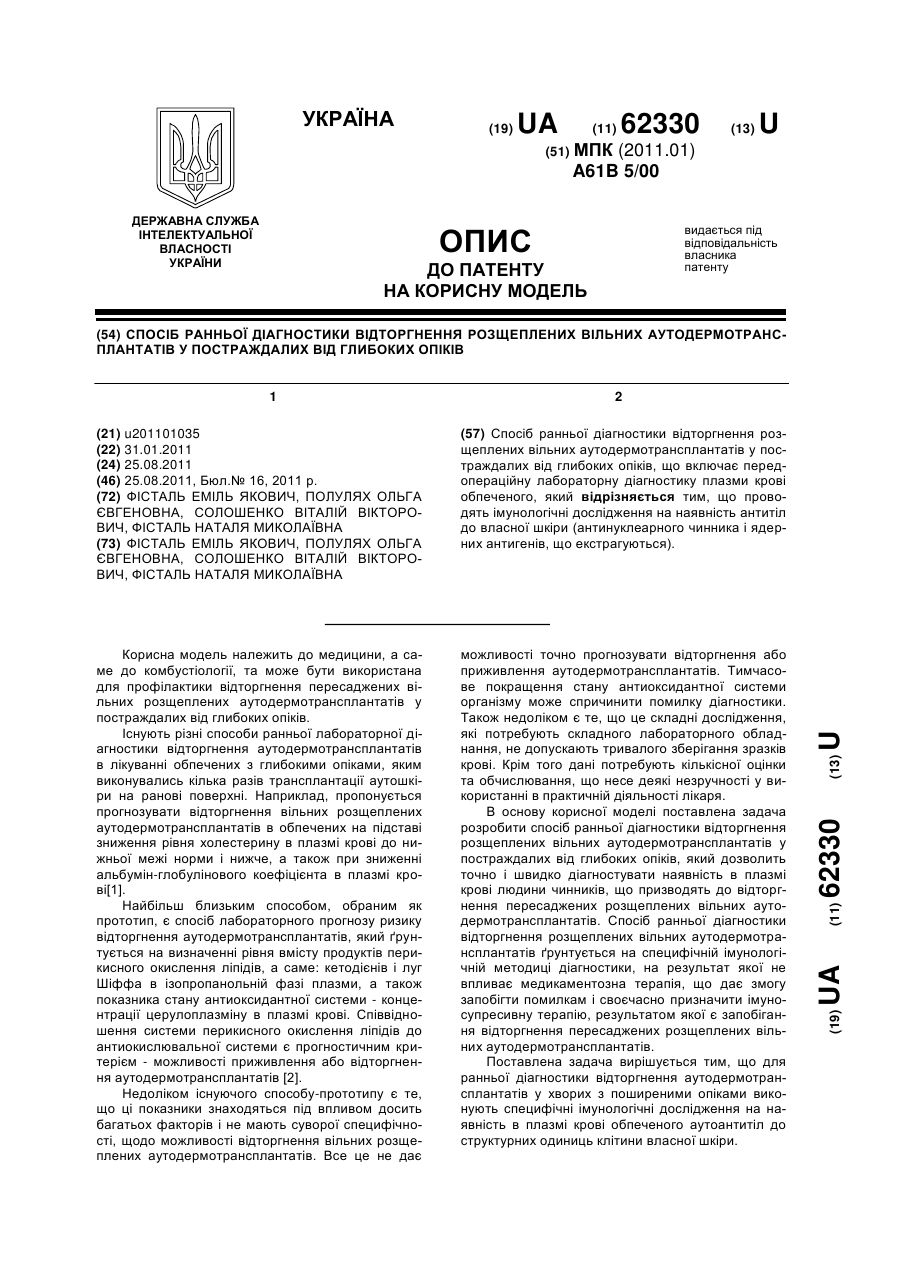 УКРАЇНА

(19) UA (11) 62330 (13) U

(51) МПК (2011.01)
A61B 5/00

ДЕРЖАВНА СЛУЖБА ІНТЕЛЕКТУАЛЬНОЇ ВЛАСНОСТІ УКРАЇНИ

ОПИС
ДО ПАТЕНТУ
НА КОРИСНУ МОДЕЛЬ

видається під відповідальність власника патенту

(54) СПОСІБ РАННЬОЇ ДІАГНОСТИКИ ВІДТОРГНЕННЯ РОЗЩЕПЛЕНИХ ВІЛЬНИХ АУТОДЕРМОТРАНСПЛАНТАТІВ У ПОСТРАЖДАЛИХ ВІД ГЛИБОКИХ ОПІКІВ

1

(21) u201101035
(22) 31.01.2011
(24) 25.08.2011
(46) 25.08.2011, Бюл.№ 16, 2011 р.
(72) ФІСТАЛЬ ЕМІЛЬ ЯКОВИЧ, ПОЛУЛЯХ ОЛЬГА ЄВГЕНОВНА, СОЛОШЕНКО ВІТАЛІЙ ВІКТОРОВИЧ, ФІСТАЛЬ НАТАЛЯ МИКОЛАЇВНА
(73) ФІСТАЛЬ ЕМІЛЬ ЯКОВИЧ, ПОЛУЛЯХ ОЛЬГА ЄВГЕНОВНА, СОЛОШЕНКО ВІТАЛІЙ ВІКТОРОВИЧ, ФІСТАЛЬ НАТАЛЯ МИКОЛАЇВНА

2

(57) Спосіб ранньої діагностики відторгнення розщеплених вільних аутодермотрансплантатів у постраждалих від глибоких опіків, що включає передопераційну лабораторну діагностику плазми крові обпеченого, який відрізняється тим, що проводять імунологічні дослідження на наявність антитіл до власної шкіри (антинуклеарного чинника і ядерних антигенів, що екстрагуються).

Корисна модель належить до медицини, а саме до комбустіології, та може бути використана для профілактики відторгнення пересаджених вільних розщеплених аутодермотрансплантатів у постраждалих від глибоких опіків.

Існують різні способи ранньої лабораторної діагностики відторгнення аутодермотрансплантатів в лікуванні обпечених з глибокими опіками, яким виконувались кілька разів трансплантації аутошкіри на ранові поверхні. Наприклад, пропонується прогнозувати відторгнення вільних розщеплених аутодермотрансплантатів в обпечених на підставі зниження рівня холестерину в плазмі крові до нижньої межі норми і нижче, а також при зниженні альбумін-глобулінового коефіцієнта в плазмі крові[1].

Найбільш близьким способом, обраним як прототип, є спосіб лабораторного прогнозу ризику відторгнення аутодермотрансплантатів, який ґрунтується на визначенні рівня вмісту продуктів перикисного окислення ліпідів, а саме: кетодієнів і луг Шиффа в ізопропанольній фазі плазми, а також показника стану антиоксидантної системи - концентрації церулоплазміну в плазмі крові. Співвідношення системи перикисного окислення ліпідів до антиокислювальної системи є прогностичним критерієм - можливості приживлення або відторгнення аутодермотрансплантатів [2].

Недоліком існуючого способу-прототипу є те, що ці показники знаходяться під впливом досить багатьох факторів і не мають суворої специфічності, щодо можливості відторгнення вільних розщеплених аутодермотрансплантатів. Все це не дає можливості точно прогнозувати відторгнення або приживлення аутодермотрансплантатів. Тимчасове покращення стану антиоксидантної системи організму може спричинити помилку діагностики. Також недоліком є те, що це складні дослідження, які потребують складного лабораторного обладнання, не допускають тривалого зберігання зразків крові. Крім того дані потребують кількісної оцінки та обчислювання, що несе деякі незручності у використанні в практичній діяльності лікаря.

В основу корисної моделі поставлена задача розробити спосіб ранньої діагностики відторгнення розщеплених вільних аутодермотрансплантатів у постраждалих від глибоких опіків, який дозволить точно і швидко діагностувати наявність в плазмі крові людини чинників, що призводять до відторгнення пересаджених розщеплених вільних аутодермотрансплантатів. Спосіб ранньої діагностики відторгнення розщеплених вільних аутодермотрансплантатів ґрунтується на специфічній імунологічній методиці діагностики, на результат якої не впливає медикаментозна терапія, що дає змогу запобігти помилкам і своєчасно призначити імуносупресивну терапію, результатом якої є запобігання відторгнення пересаджених розщеплених вільних аутодермотрансплантатів.

Поставлена задача вирішується тим, що для ранньої діагностики відторгнення аутодермотрансплантатів у хворих з поширеними опіками виконують специфічні імунологічні дослідження на наявність в плазмі крові обпеченого аутоантитіл до структурних одиниць клітини власної шкіри.

(19) UA (11) 62330 (13) U